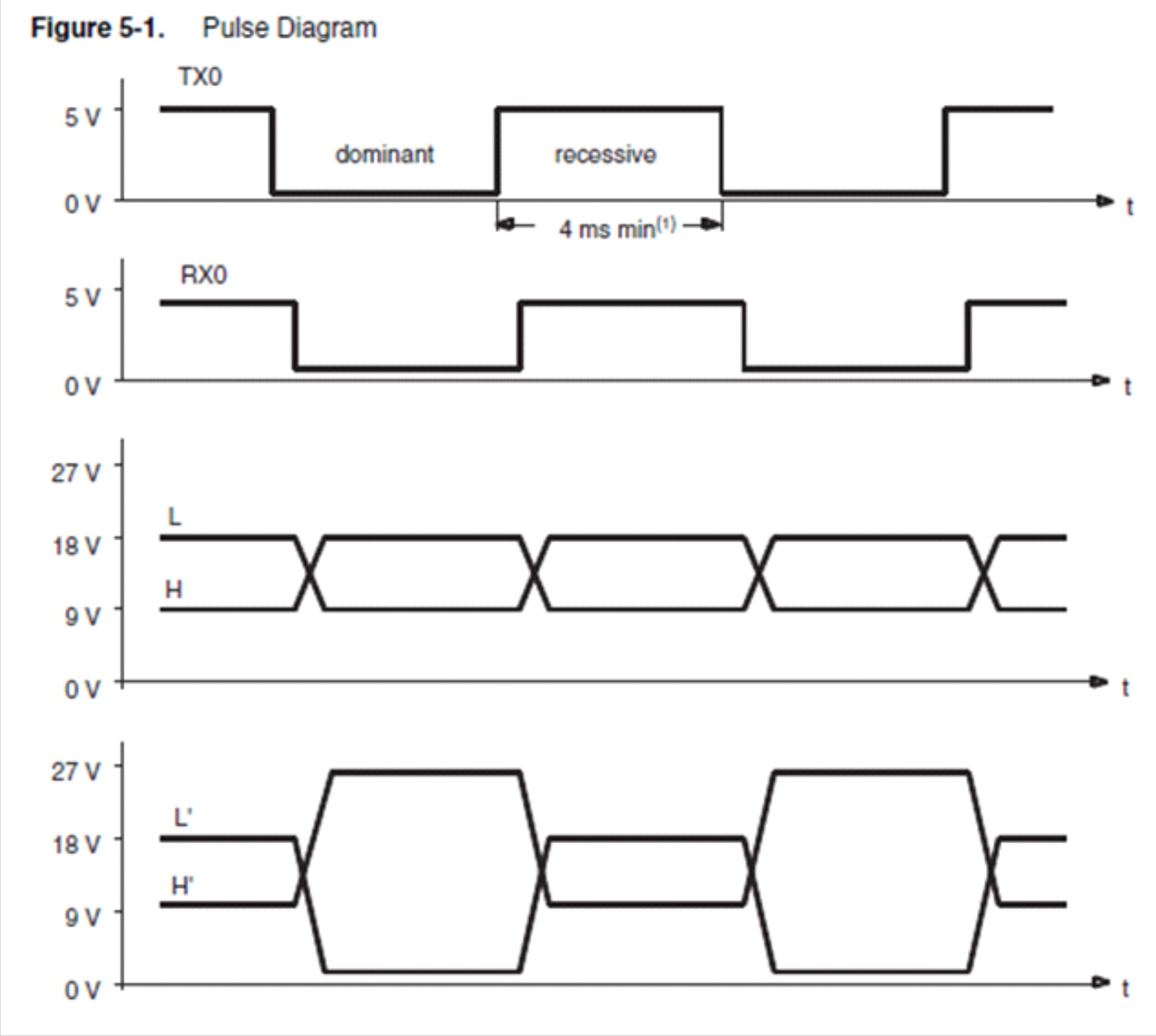 Figure 5-1. Pulse Diagram

TX0
5 V
dominant
recessive
0 V
t
4 ms min$^{(1)}$

RX0
5 V
0 V
t

27 V
L
18 V
H
9 V
0 V
t

27 V
L'
18 V
H'
9 V
0 V
t